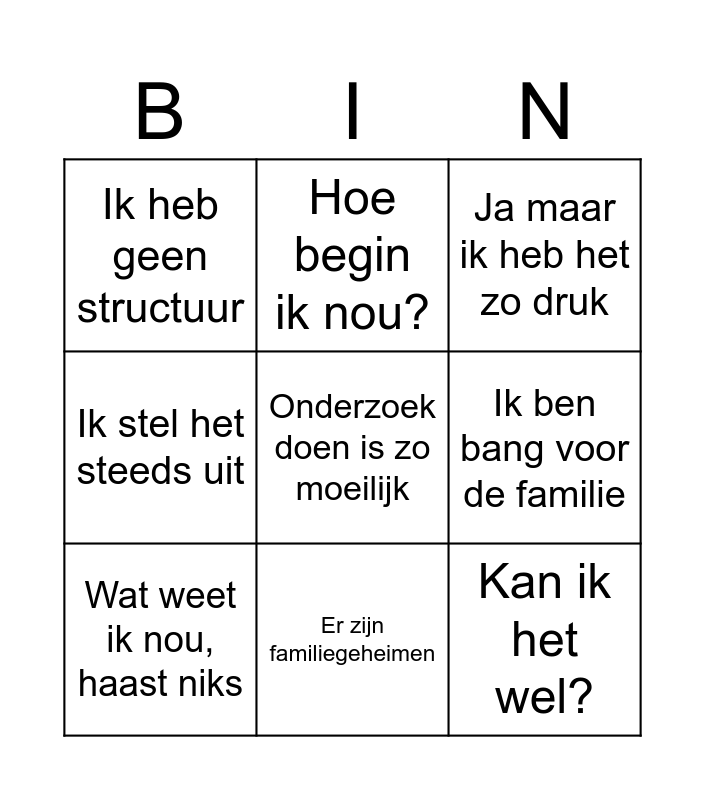 | B | I | N |
|---|---|---|
| Ik heb geen structuur | Hoe begin ik nou? | Ja maar ik heb het zo druk |
| Ik stel het steeds uit | Onderzoek doen is zo moeilijk | Ik ben bang voor de familie |
| Wat weet ik nou, haast niks | Er zijn familiegeheimen | Kan ik het wel? |